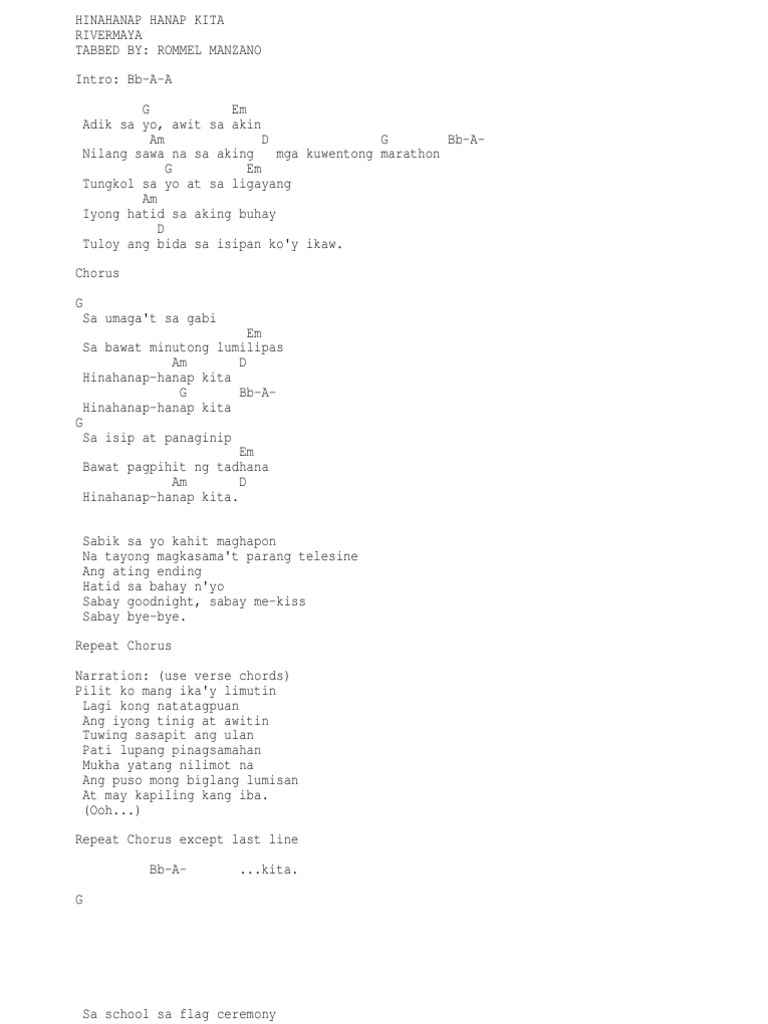 HINAHANAP HANAP KITA
RIVERMAYA
TABBED BY: ROMMEL MANZANO

Intro: Bb-A-A

G Em
Adik sa yo, awit sa akin
Am D G Bb-A-
Nilang sawa na sa aking mga kuwentong marathon
G Em
Tungkol sa yo at sa ligayang
Am
Iyong hatid sa aking buhay
D
Tuloy ang bida sa isipan ko'y ikaw.

Chorus

G
Sa umaga't sa gabi
Em
Sa bawat minutong lumilipas
Am D
Hinahanap-hanap kita
G Bb-A-
Hinahanap-hanap kita
G
Sa isip at panaginip
Em
Bawat pagpihit ng tadhana
Am D
Hinahanap-hanap kita.

Sabik sa yo kahit maghapon
Na tayong magkasama't parang telesine
Ang ating ending
Hatid sa bahay n'yo
Sabay goodnight, sabay me-kiss
Sabay bye-bye.

Repeat Chorus

Narration: (use verse chords)
Pilit ko mang ika'y limutin
Lagi kong natatagpuan
Ang iyong tinig at awitin
Tuwing sasapit ang ulan
Pati lupang pinagsamahan
Mukha yatang nilimot na
Ang puso mong biglang lumisan
At may kapiling kang iba.
(Ooh...)

Repeat Chorus except last line

Bb-A- ...kita.

G

Sa school sa flag ceremony